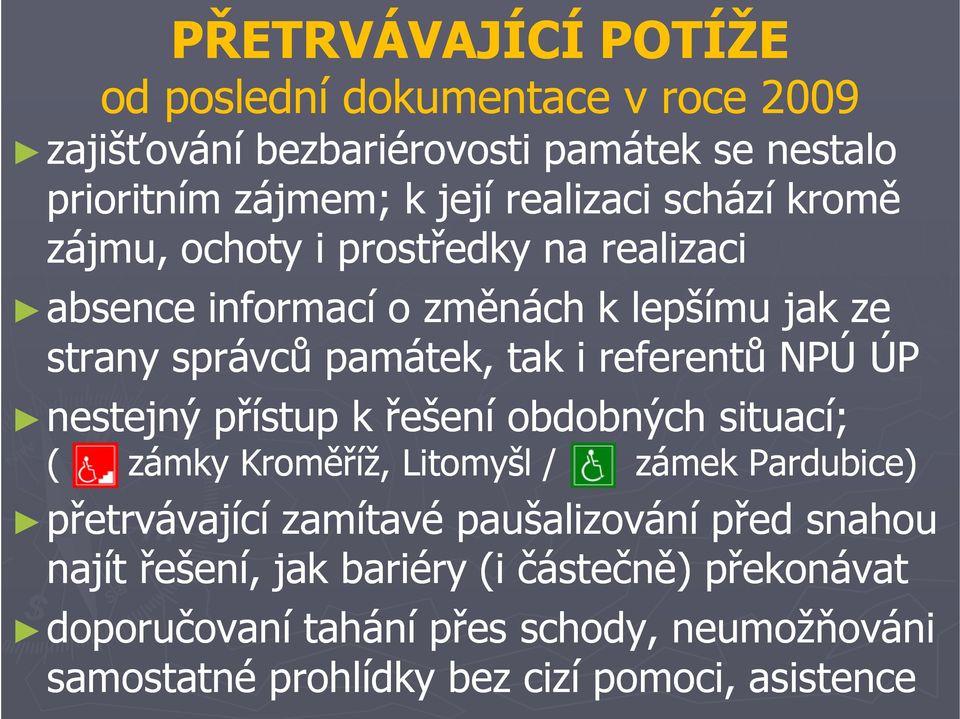 PŘETRVÁVAJÍCÍ POTÍŽE
od poslední dokumentace v roce 2009

► zajišťování bezbariérovosti památek se nestalo prioritním zájmem; k její realizaci schází kromě zájmu, ochoty i prostředky na realizaci

► absence informací o změnách k lepšímu jak ze strany správců památek, tak i referentů NPÚ ÚP

► nestejný přístup k řešení obdobných situací; ( zámky Kroměříž, Litomyšl / zámek Pardubice)

► přetrvávající zamítavé paušalizování před snahou najít řešení, jak bariéry (i částečně) překonávat

► doporučovaní tahání přes schody, neumožňováni samostatné prohlídky bez cizí pomoci, asistence